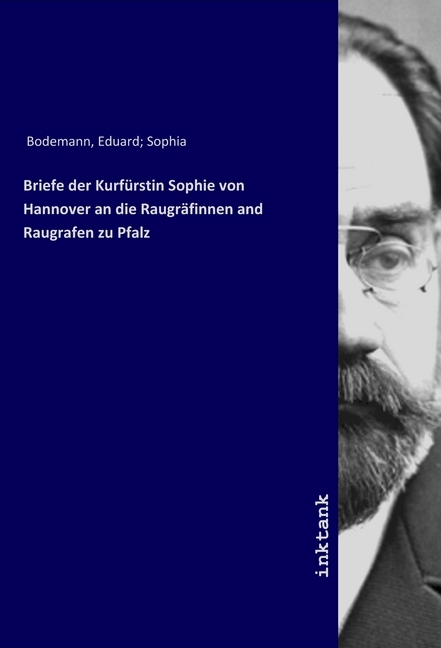 Bodemann, Eduard; Sophia

Briefe der Kurfürstin Sophie von Hannover an die Raugräfinnen and Raugrafen zu Pfalz

inktank